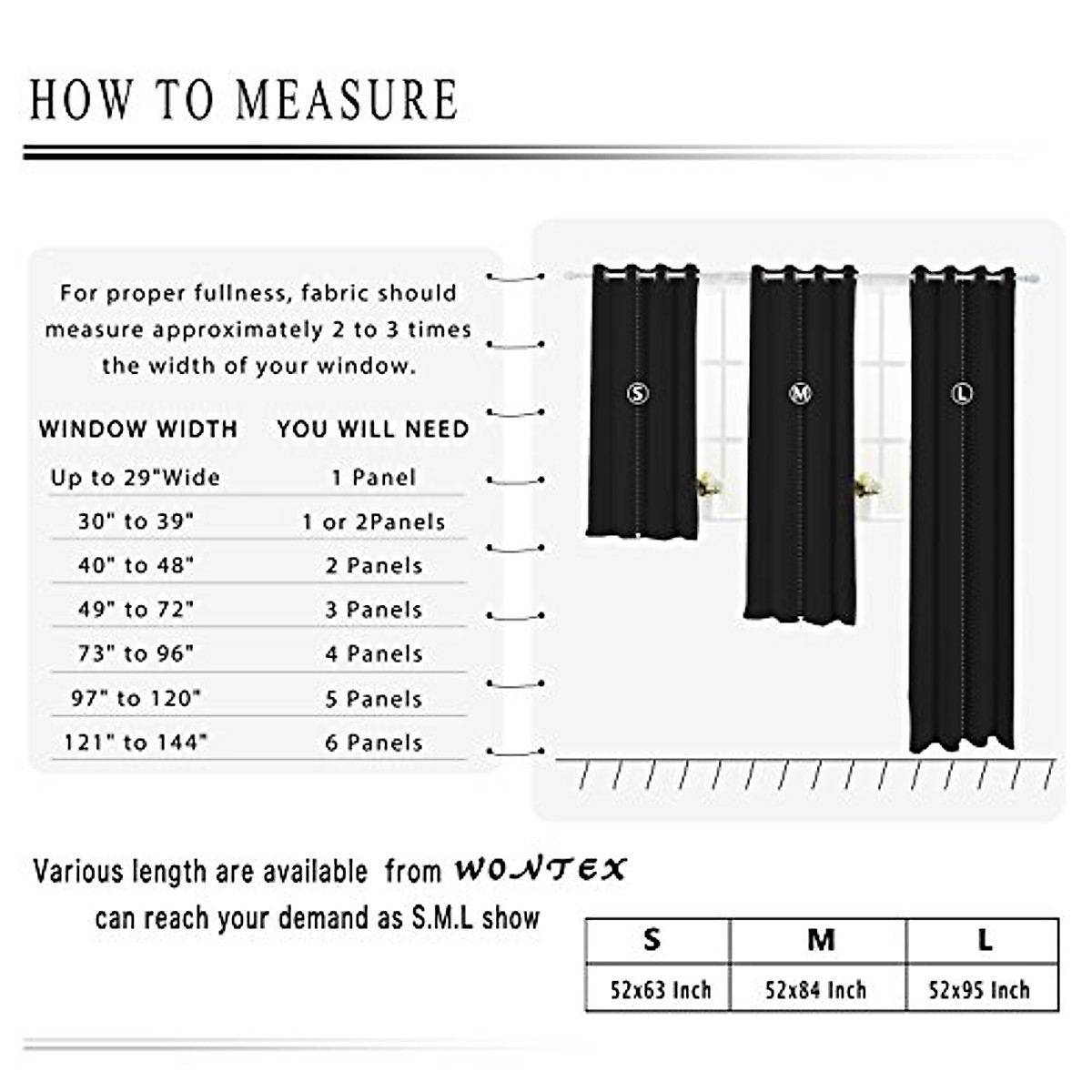 HOW TO MEASURE

For proper fullness, fabric should measure approximately 2 to 3 times the width of your window.

| WINDOW WIDTH | YOU WILL NEED |
|---|---|
| Up to 29"Wide | 1 Panel |
| 30" to 39" | 1 or 2Panels |
| 40" to 48" | 2 Panels |
| 49" to 72" | 3 Panels |
| 73" to 96" | 4 Panels |
| 97" to 120" | 5 Panels |
| 121" to 144" | 6 Panels |

S

M

L

Various length are available from WONTEX can reach your demand as S.M.L show

| S | M | L |
|---|---|---|
| 52x63 Inch | 52x84 Inch | 52x95 Inch |